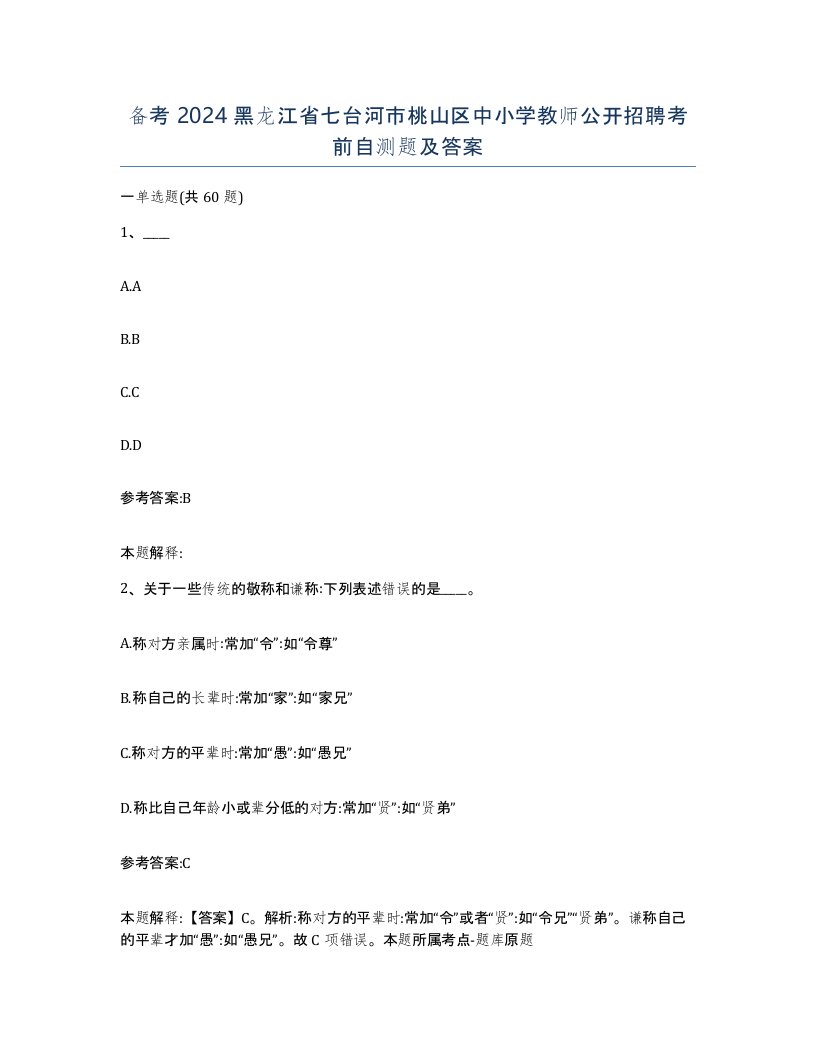 备考 2024 黑龙江省七台河市桃山区中小学教师公开招聘考前自测题及答案

一单选题(共 60 题)

1、____

A.A

B.B

C.C

D.D

参考答案:B

本题解释:

2、关于一些传统的敬称和谦称:下列表述错误的是____。

A.称对方亲属时:常加“令”:如“令尊”

B.称自己的长辈时:常加“家”:如“家兄”

C.称对方的平辈时:常加“愚”:如“愚兄”

D.称比自己年龄小或辈分低的对方:常加“贤”:如“贤弟”

参考答案:C

本题解释:【答案】C。解析:称对方的平辈时:常加“令”或者“贤”:如“令兄”“贤弟”。谦称自己的平辈才加“愚”:如“愚兄”。故 C 项错误。本题所属考点-题库原题